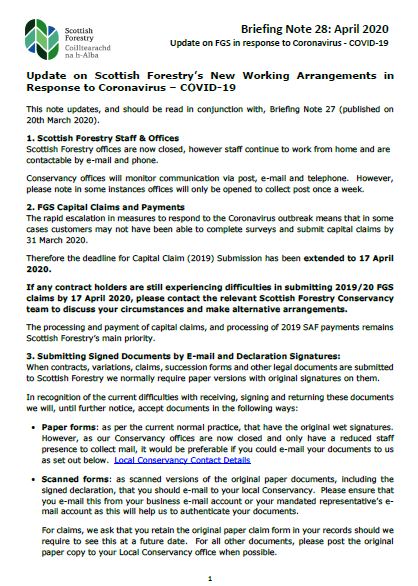 Scottish Forestry
Coilltearachd na h-Alba

Briefing Note 28: April 2020
Update on FGS in response to Coronavirus - COVID-19

Update on Scottish Forestry's New Working Arrangements in Response to Coronavirus – COVID-19

This note updates, and should be read in conjunction with, Briefing Note 27 (published on 20th March 2020).

1. Scottish Forestry Staff & Offices
Scottish Forestry offices are now closed, however staff continue to work from home and are contactable by e-mail and phone.

Conservancy offices will monitor communication via post, e-mail and telephone. However, please note in some instances offices will only be opened to collect post once a week.

2. FGS Capital Claims and Payments
The rapid escalation in measures to respond to the Coronavirus outbreak means that in some cases customers may not have been able to complete surveys and submit capital claims by 31 March 2020.

Therefore the deadline for Capital Claim (2019) Submission has been extended to 17 April 2020.

If any contract holders are still experiencing difficulties in submitting 2019/20 FGS claims by 17 April 2020, please contact the relevant Scottish Forestry Conservancy team to discuss your circumstances and make alternative arrangements.

The processing and payment of capital claims, and processing of 2019 SAF payments remains Scottish Forestry's main priority.

3. Submitting Signed Documents by E-mail and Declaration Signatures:
When contracts, variations, claims, succession forms and other legal documents are submitted to Scottish Forestry we normally require paper versions with original signatures on them.

In recognition of the current difficulties with receiving, signing and returning these documents we will, until further notice, accept documents in the following ways:

• Paper forms: as per the current normal practice, that have the original wet signatures. However, as our Conservancy offices are now closed and only have a reduced staff presence to collect mail, it would be preferable if you could e-mail your documents to us as set out below. Local Conservancy Contact Details

• Scanned forms: as scanned versions of the original paper documents, including the signed declaration, that you should e-mail to your local Conservancy. Please ensure that you e-mail this from your business e-mail account or your mandated representative's e-mail account as this will help us to authenticate your documents.

For claims, we ask that you retain the original paper claim form in your records should we require to see this at a future date. For all other documents, please post the original paper copy to your Local Conservancy office when possible.

1